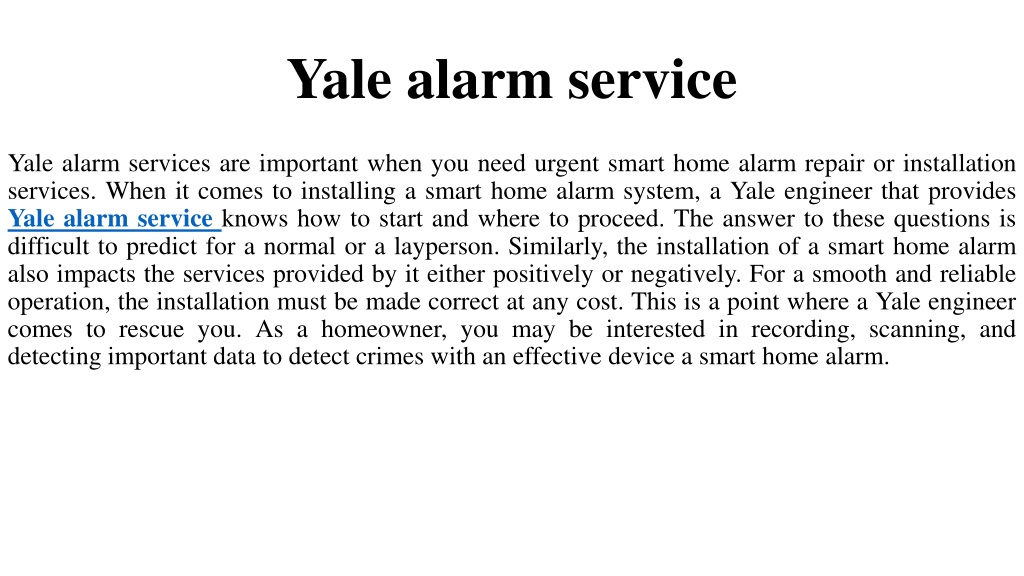 Yale alarm service

Yale alarm services are important when you need urgent smart home alarm repair or installation services. When it comes to installing a smart home alarm system, a Yale engineer that provides Yale alarm service knows how to start and where to proceed. The answer to these questions is difficult to predict for a normal or a layperson. Similarly, the installation of a smart home alarm also impacts the services provided by it either positively or negatively. For a smooth and reliable operation, the installation must be made correct at any cost. This is a point where a Yale engineer comes to rescue you. As a homeowner, you may be interested in recording, scanning, and detecting important data to detect crimes with an effective device a smart home alarm.